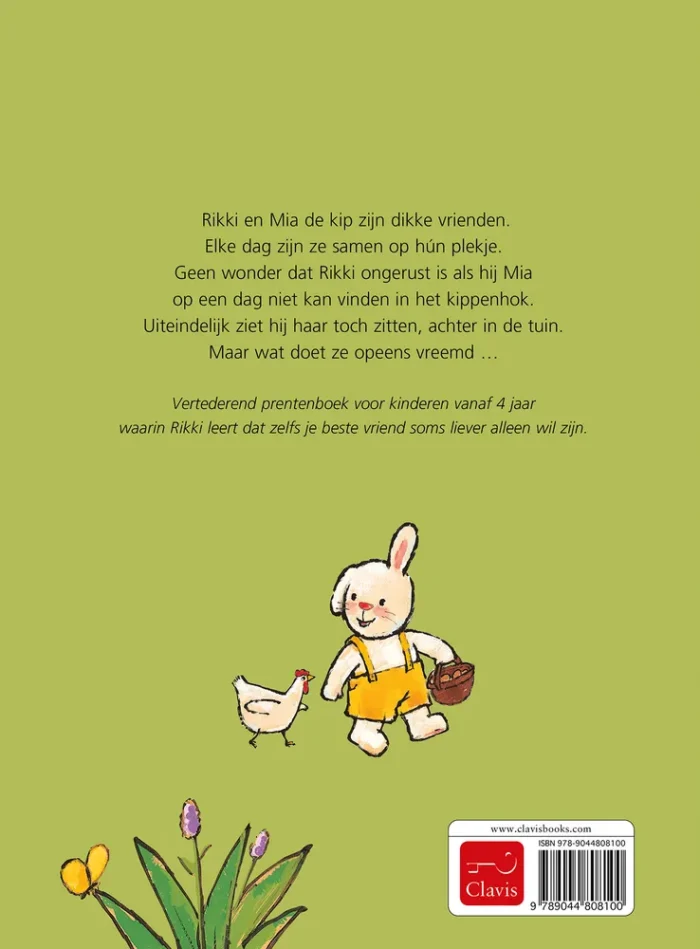 Rikki en Mia de kip zijn dikke vrienden.
Elke dag zijn ze samen op hún plekje.
Geen wonder dat Rikki ongerust is als hij Mia
op een dag niet kan vinden in het kippenhok.
Uiteindelijk ziet hij haar toch zitten, achter in de tuin.
Maar wat doet ze opeens vreemd …

Vertederend prentenboek voor kinderen vanaf 4 jaar
waarin Rikki leert dat zelfs je beste vriend soms liever alleen wil zijn.

www.clavisbooks.com

Clavis

ISBN 978-9044808100

9 789044 808100